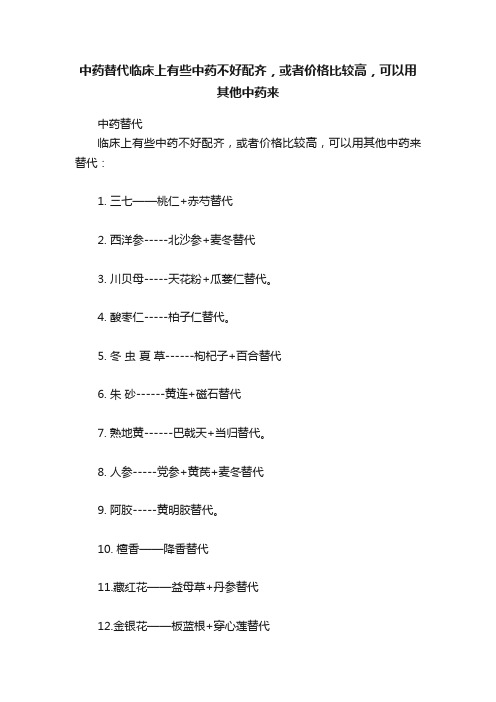 中药替代临床上有些中药不好配齐，或者价格比较高，可以用其他中药来

中药替代

临床上有些中药不好配齐，或者价格比较高，可以用其他中药来替代：

1. 三七——桃仁+赤芍替代

2. 西洋参-----北沙参+麦冬替代

3. 川贝母-----天花粉+瓜蒌仁替代。

4. 酸枣仁-----柏子仁替代。

5. 冬 虫 夏 草------枸杞子+百合替代

6. 朱 砂------黄连+磁石替代

7. 熟地黄------巴戟天+当归替代。

8. 人参-----党参+黄芪+麦冬替代

9. 阿胶-----黄明胶替代。

10. 檀香——降香替代

11.藏红花——益母草+丹参替代

12.金银花——板蓝根+穿心莲替代